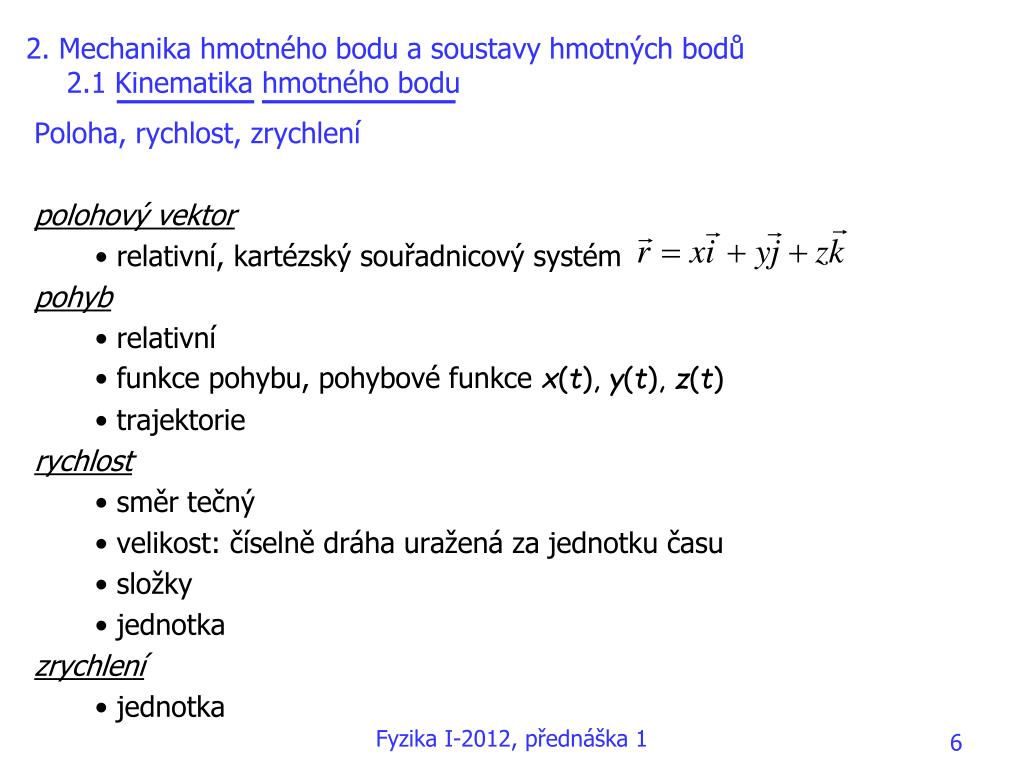 2. Mechanika hmotného bodu a soustavy hmotných bodů
2.1 Kinematika hmotného bodu

Poloha, rychlost, zrychlení

polohový vektor
• relativní, kartézský souřadnicový systém $\vec{r} = x\vec{i} + y\vec{j} + z\vec{k}$
pohyb
• relativní
• funkce pohybu, pohybové funkce $x(t)$, $y(t)$, $z(t)$
• trajektorie
rychlost
• směr tečný
• velikost: číselně dráha uražená za jednotku času
• složky
• jednotka
zrychlení
• jednotka

Fyzika I-2012, přednáška 1

6